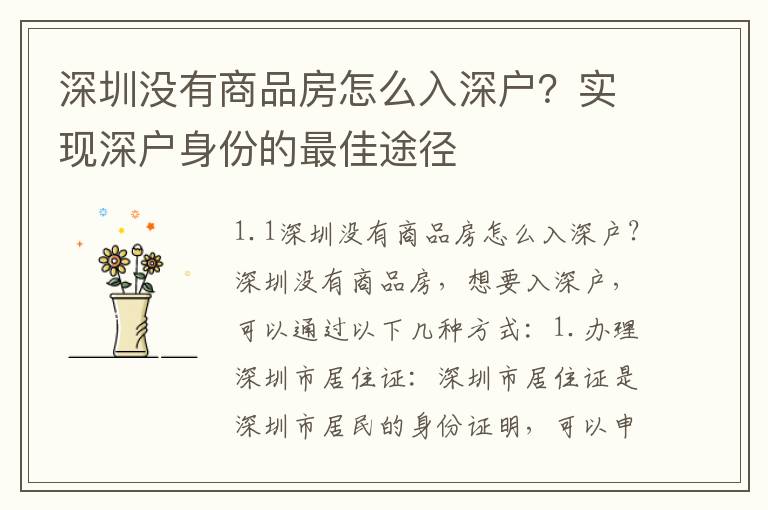 深圳没有商品房怎么入深户？实现深户身份的最佳途径

1.1深圳没有商品房怎么入深户？深圳没有商品房，想要入深户，可以通过以下几种方式：1.办理深圳市居住证：深圳市居住证是深圳市居民的身份证明，可以申